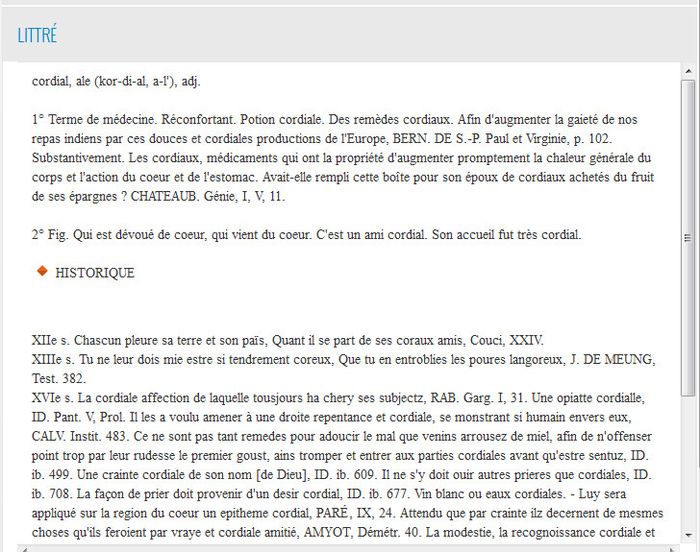 LITTRÉ

cordial, ale (kor-di-al, a-l'), adj.

1° Terme de médecine. Réconfortant. Potion cordiale. Des remèdes cordiaux. Afin d'augmenter la gaieté de nos repas indiens par ces douces et cordiales productions de l'Europe, BERN. DE S.-P. Paul et Virginie, p. 102. Substantivement. Les cordiaux, médicaments qui ont la propriété d'augmenter promptement la chaleur générale du corps et l'action du coeur et de l'estomac. Avait-elle rempli cette boîte pour son époux de cordiaux achetés du fruit de ses épargnes ? CHATEAUB. Génie, I, V, 11.

2° Fig. Qui est dévoué de coeur, qui vient du coeur. C'est un ami cordial. Son accueil fut très cordial.

HISTORIQUE

XIIe s. Chascun pleure sa terre et son païs, Quant il se part de ses coraux amis, Couci, XXIV.
XIIIe s. Tu ne leur dois mie estre si tendrement coreux, Que tu en entroblies les poures langoreux, J. DE MEUNG, Test. 382.
XVIe s. La cordiale affection de laquelle tousjours ha chery ses subjectz, RAB. Garg. I, 31. Une opiatte cordialle, ID. Pant. V, Prol. Il les a voulu amener à une droite repentance et cordiale, se monstrant si humain envers eux, CALV. Instit. 483. Ce ne sont pas tant remedes pour adoucir le mal que venins arrousez de miel, afin de n'offenser point trop par leur rudesse le premier goust, ains tromper et entrer aux parties cordiales avant qu'estre sentuz, ID. ib. 499. Une crainte cordiale de son nom [de Dieu], ID. ib. 609. Il ne s'y doit ouir autres prieres que cordiales, ID. ib. 708. La façon de prier doit provenir d'un desir cordial, ID. ib. 677. Vin blanc ou eaux cordiales. - Luy sera appliqué sur la region du coeur un epitheme cordial, PARÉ, IX, 24. Attendu que par crainte ilz decernent de mesmes choses qu'ils feroient par vraye et cordiale amitié, AMYOT, Démétr. 40. La modestie, la recognoissance cordiale et